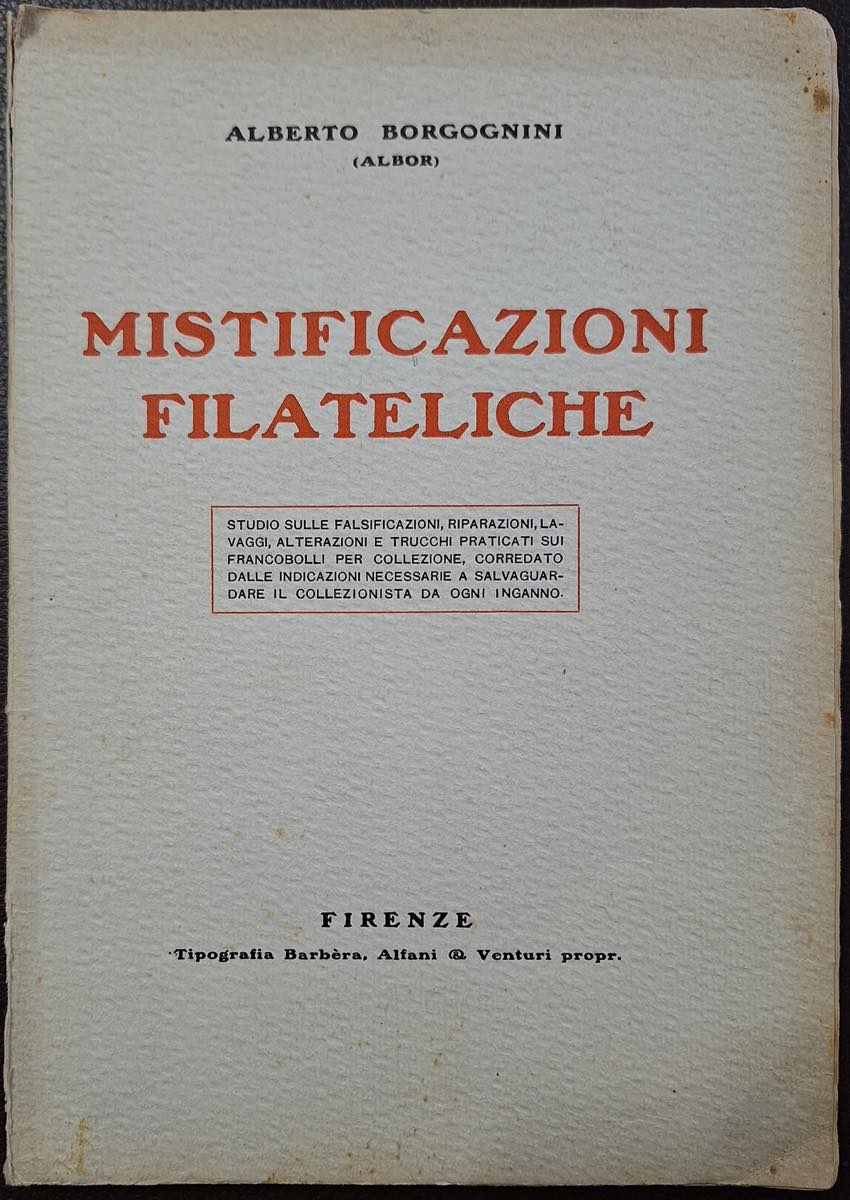 ALBERTO BORGOGNINI
(ALBOR)

MISTIFICAZIONI
FILATELICHE

STUDIO SULLE FALSIFICAZIONI, RIPARAZIONI, LAVAGGI, ALTERAZIONI E TRUCCHI PRATICATI SUI FRANCOBOLLI PER COLLEZIONE, CORREDATO DALLE INDICAZIONI NECESSARIE A SALVAGUARDARE IL COLLEZIONISTA DA OGNI INGANNO.

FIRENZE
Tipografia Barbèra, Alfani & Venturi propr.